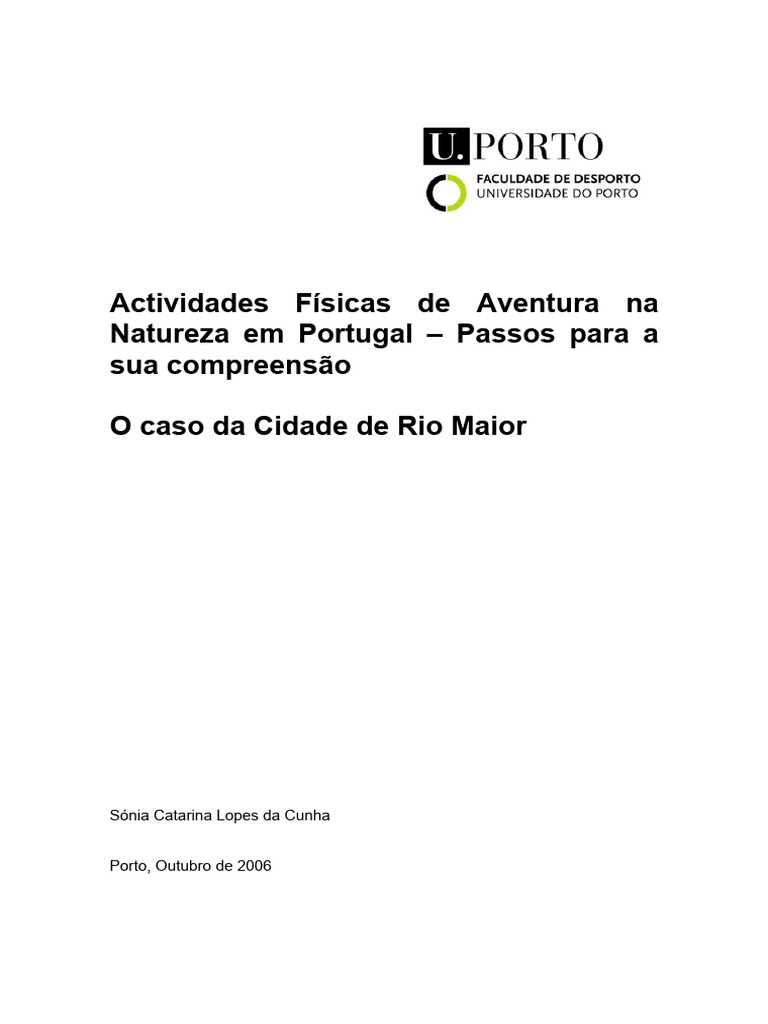 U. PORTO

FACULDADE DE DESPORTO
UNIVERSIDADE DO PORTO

Actividades Físicas de Aventura na Natureza em Portugal – Passos para a sua compreensão

O caso da Cidade de Rio Maior

Sónia Catarina Lopes da Cunha

Porto, Outubro de 2006